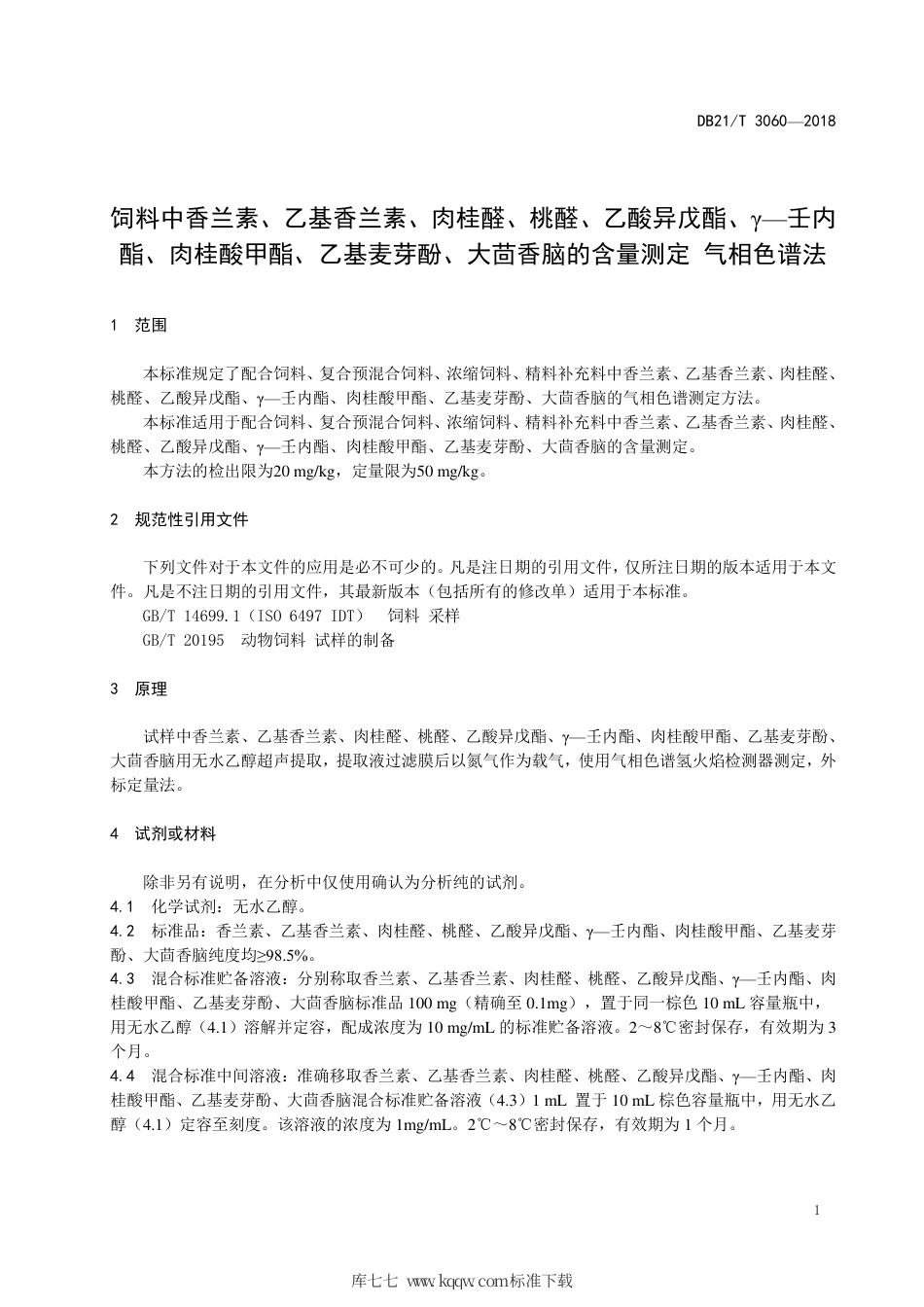 DB21/T 3060—2018

饲料中香兰素、乙基香兰素、肉桂醛、桃醛、乙酸异戊酯、γ—壬内酯、肉桂酸甲酯、乙基麦芽酚、大茴香脑的含量测定 气相色谱法

1 范围

本标准规定了配合饲料、复合预混合饲料、浓缩饲料、精料补充料中香兰素、乙基香兰素、肉桂醛、桃醛、乙酸异戊酯、γ—壬内酯、肉桂酸甲酯、乙基麦芽酚、大茴香脑的气相色谱测定方法。

本标准适用于配合饲料、复合预混合饲料、浓缩饲料、精料补充料中香兰素、乙基香兰素、肉桂醛、桃醛、乙酸异戊酯、γ—壬内酯、肉桂酸甲酯、乙基麦芽酚、大茴香脑的含量测定。

本方法的检出限为20 mg/kg，定量限为50 mg/kg。

2 规范性引用文件

下列文件对于本文件的应用是必不可少的。凡是注日期的引用文件，仅所注日期的版本适用于本文件。凡是不注日期的引用文件，其最新版本（包括所有的修改单）适用于本标准。

GB/T 14699.1（ISO 6497 IDT） 饲料 采样

GB/T 20195 动物饲料 试样的制备

3 原理

试样中香兰素、乙基香兰素、肉桂醛、桃醛、乙酸异戊酯、γ—壬内酯、肉桂酸甲酯、乙基麦芽酚、大茴香脑用无水乙醇超声提取，提取液过滤膜后以氮气作为载气，使用气相色谱氢火焰检测器测定，外标定量法。

4 试剂或材料

除非另有说明，在分析中仅使用确认为分析纯的试剂。

4.1 化学试剂：无水乙醇。

4.2 标准品：香兰素、乙基香兰素、肉桂醛、桃醛、乙酸异戊酯、γ—壬内酯、肉桂酸甲酯、乙基麦芽酚、大茴香脑纯度均≥98.5%。

4.3 混合标准贮备溶液：分别称取香兰素、乙基香兰素、肉桂醛、桃醛、乙酸异戊酯、γ—壬内酯、肉桂酸甲酯、乙基麦芽酚、大茴香脑标准品 100 mg（精确至 0.1mg），置于同一棕色 10 mL 容量瓶中，用无水乙醇（4.1）溶解并定容，配成浓度为 10 mg/mL 的标准贮备溶液。2～8℃密封保存，有效期为 3 个月。

4.4 混合标准中间溶液：准确移取香兰素、乙基香兰素、肉桂醛、桃醛、乙酸异戊酯、γ—壬内酯、肉桂酸甲酯、乙基麦芽酚、大茴香脑混合标准贮备溶液（4.3）1 mL 置于 10 mL 棕色容量瓶中，用无水乙醇（4.1）定容至刻度。该溶液的浓度为 1mg/mL。2℃～8℃密封保存，有效期为 1 个月。

1

库七七 www.kqqw.com标准下载